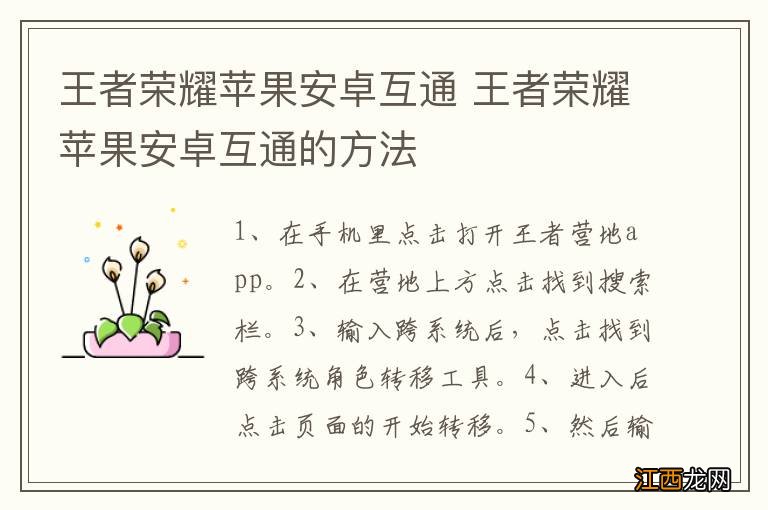 王者荣耀苹果安卓互通 王者荣耀苹果安卓互通的方法

1、在手机里点击打开王者营地app。2、在营地上方点击找到搜索栏。3、输入跨系统后，点击找到跨系统角色转移工具。4、进入后点击页面的开始转移。5、然后输

江西龙网